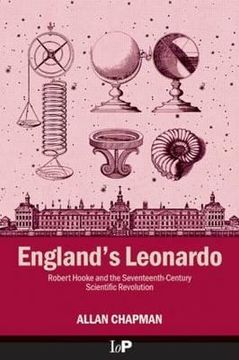 England's Leonardo

Robert Hooke and the Seventeenth-Century Scientific Revolution

ALLAN CHAPMAN

IoP